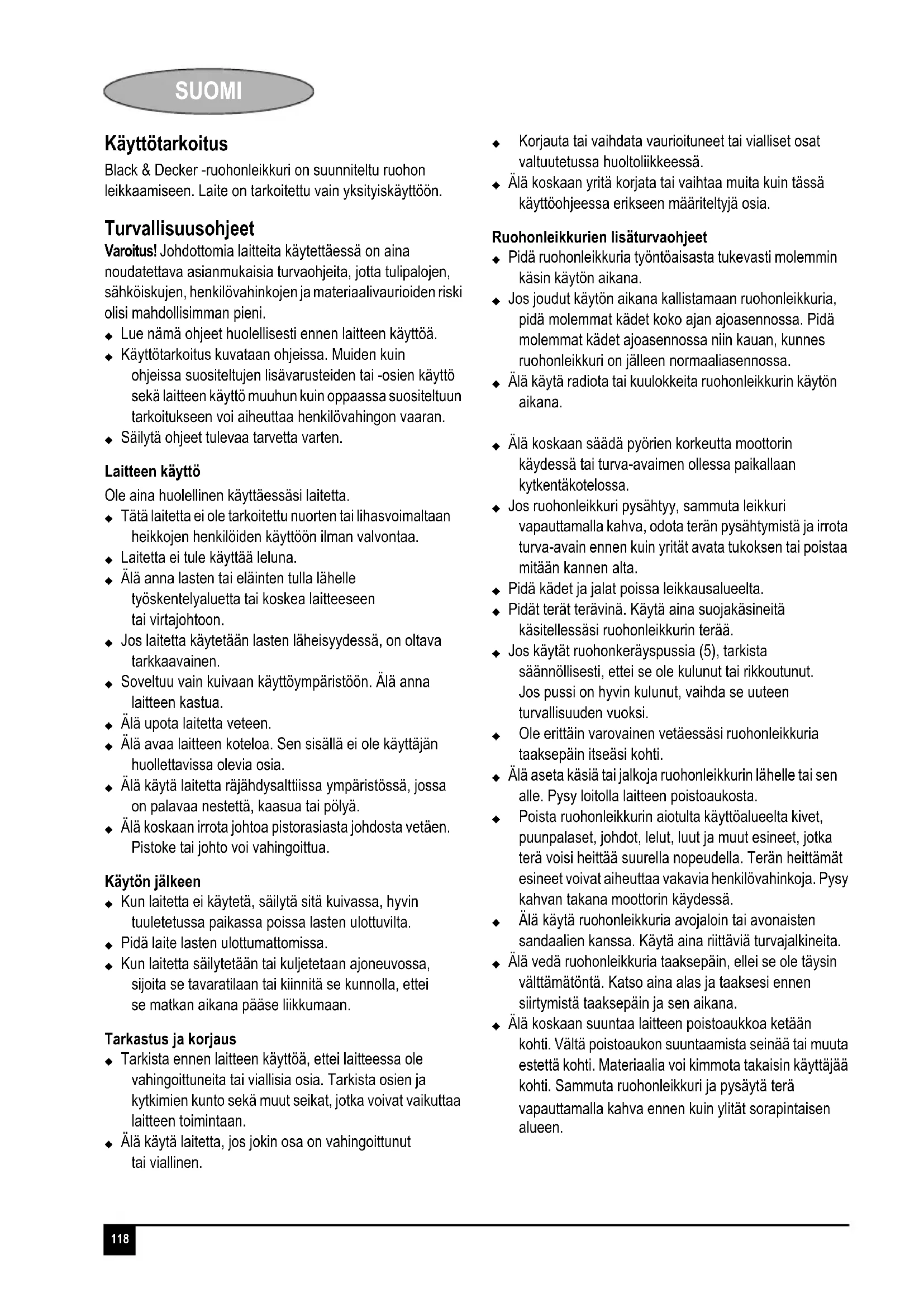 SUOMI

Käyttötarkoitus

Black & Decker -ruohonleikkuri on suunniteltu ruohon leikkaamiseen. Laite on tarkoitettu vain yksityiskäyttöön.

Turvallisuusohjeet

Varoitus! Johdottomia laitteita käytettäessä on aina noudatettava asianmukaisia turvaohjeita, jotta tulipalojen, sähköiskujen, henkilövahinkojen ja materiaalivaurioiden riski olisi mahdollisimman pieni.

◆ Lue nämä ohjeet huolellisesti ennen laitteen käyttöä.
◆ Käyttötarkoitus kuvataan ohjeissa. Muiden kuin ohjeissa suositeltujen lisävarusteiden tai -osien käyttö sekä laitteen käyttö muuhun kuin oppaassa suositeltuun tarkoitukseen voi aiheuttaa henkilövahingon vaaran.
◆ Säilytä ohjeet tulevaa tarvetta varten.

Laitteen käyttö

Ole aina huolellinen käyttäessäsi laitetta.

◆ Tätä laitetta ei ole tarkoitettu nuorten tai lihasvoimaltaan heikkojen henkilöiden käyttöön ilman valvontaa.
◆ Laitetta ei tule käyttää leluna.
◆ Älä anna lasten tai eläinten tulla lähelle työskentelyaluetta tai koskea laitteeseen tai virtajohtoon.
◆ Jos laitetta käytetään lasten läheisyydessä, on oltava tarkkaavainen.
◆ Soveltuu vain kuivaan käyttöympäristöön. Älä anna laitteen kastua.
◆ Älä upota laitetta veteen.
◆ Älä avaa laitteen koteloa. Sen sisällä ei ole käyttäjän huollettavissa olevia osia.
◆ Älä käytä laitetta räjähdysalttiissa ympäristössä, jossa on palavaa nestettä, kaasua tai pölyä.
◆ Älä koskaan irrota johtoa pistorasiasta johdosta vetäen. Pistoke tai johto voi vahingoittua.

Käytön jälkeen

◆ Kun laitetta ei käytetä, säilytä sitä kuivassa, hyvin tuuletetussa paikassa poissa lasten ulottuvilta.
◆ Pidä laite lasten ulottumattomissa.
◆ Kun laitetta säilytetään tai kuljetetaan ajoneuvossa, sijoita se tavaratilaan tai kiinnitä se kunnolla, ettei se matkan aikana pääse liikkumaan.

Tarkastus ja korjaus

◆ Tarkista ennen laitteen käyttöä, ettei laitteessa ole vahingoittuneita tai viallisia osia. Tarkista osien ja kytkimien kunto sekä muut seikat, jotka voivat vaikuttaa laitteen toimintaan.
◆ Älä käytä laitetta, jos jokin osa on vahingoittunut tai viallinen.
◆ Korjauta tai vaihdata vaurioituneet tai vialliset osat valtuutetussa huoltoliikkeessä.
◆ Älä koskaan yritä korjata tai vaihtaa muita kuin tässä käyttöohjeessa erikseen määriteltyjä osia.

Ruohonleikkurien lisäturvaohjeet

◆ Pidä ruohonleikkuria työntöaisasta tukevasti molemmin käsin käytön aikana.
◆ Jos joudut käytön aikana kallistamaan ruohonleikkuria, pidä molemmat kädet koko ajan ajoasennossa. Pidä molemmat kädet ajoasennossa niin kauan, kunnes ruohonleikkuri on jälleen normaaliasennossa.
◆ Älä käytä radiota tai kuulokkeita ruohonleikkurin käytön aikana.

◆ Älä koskaan säädä pyörien korkeutta moottorin käydessä tai turva-avaimen ollessa paikallaan kytkentäkotelossa.
◆ Jos ruohonleikkuri pysähtyy, sammuta leikkuri vapauttamalla kahva, odota terän pysähtymistä ja irrota turva-avain ennen kuin yrität avata tukoksen tai poistaa mitään kannen alta.
◆ Pidä kädet ja jalat poissa leikkausalueelta.
◆ Pidät terät terävinä. Käytä aina suojakäsineitä käsitellessäsi ruohonleikkurin terää.
◆ Jos käytät ruohonkeräyspussia (5), tarkista säännöllisesti, ettei se ole kulunut tai rikkoutunut. Jos pussi on hyvin kulunut, vaihda se uuteen turvallisuuden vuoksi.
◆ Ole erittäin varovainen vetäessäsi ruohonleikkuria taaksepäin itseäsi kohti.
◆ Älä aseta käsiä tai jalkoja ruohonleikkurin lähelle tai sen alle. Pysy loitolla laitteen poistoaukosta.
◆ Poista ruohonleikkurin aiotulta käyttöalueelta kivet, puunpalaset, johdot, lelut, luut ja muut esineet, jotka terä voisi heittää suurella nopeudella. Terän heittämät esineet voivat aiheuttaa vakavia henkilövahinkoja. Pysy kahvan takana moottorin käydessä.
◆ Älä käytä ruohonleikkuria avojaloin tai avonaisten sandaalien kanssa. Käytä aina riittäviä turvajalkineita.
◆ Älä vedä ruohonleikkuria taaksepäin, ellei se ole täysin välttämätöntä. Katso aina alas ja taaksesi ennen siirtymistä taaksepäin ja sen aikana.
◆ Älä koskaan suuntaa laitteen poistoaukkoa ketään kohti. Vältä poistoaukon suuntaamista seinää tai muuta estettä kohti. Materiaalia voi kimmota takaisin käyttäjää kohti. Sammuta ruohonleikkuri ja pysäytä terä vapauttamalla kahva ennen kuin ylität sorapintaisen alueen.

118